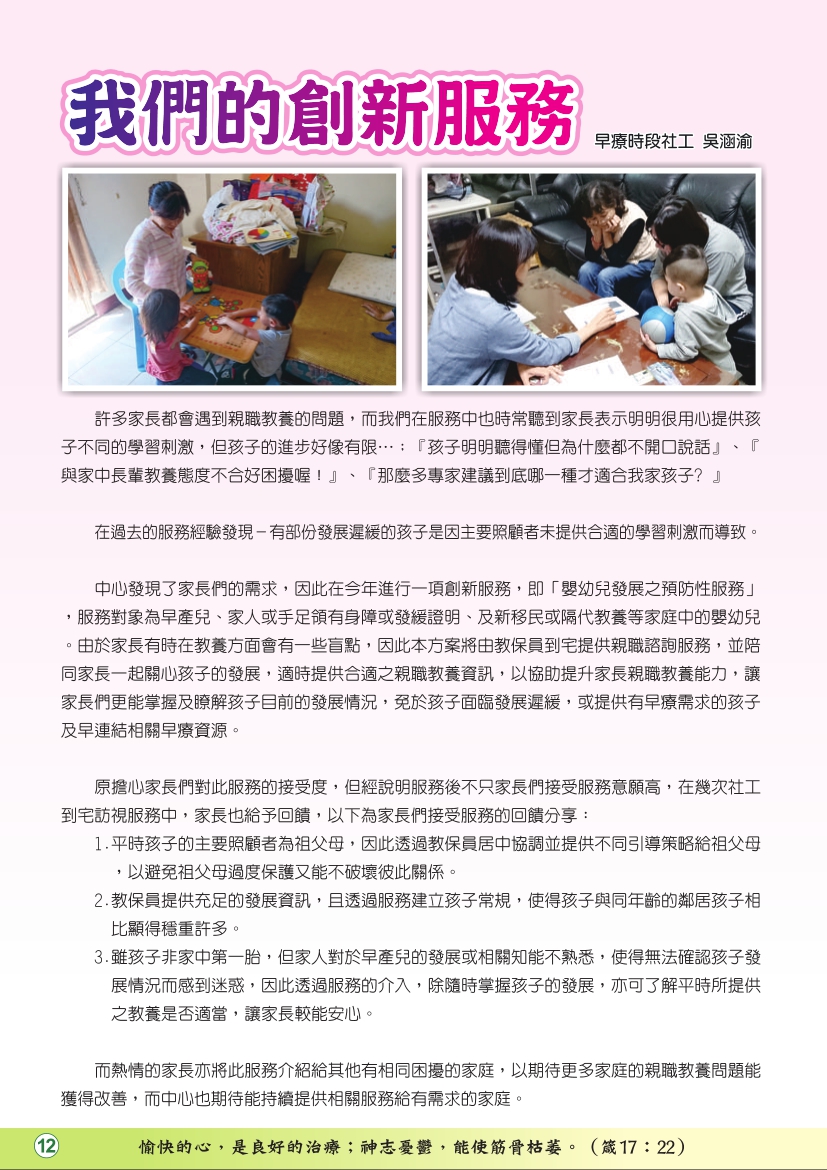 我們的創新服務

早療時段社工 吳涵渝

許多家長都會遇到親職教養的問題，而我們在服務中也時常聽到家長表示明明很用心提供孩子不同的學習刺激，但孩子的進步好像有限…；『孩子明明聽得懂但為什麼都不開口說話』、『與家中長輩教養態度不合好困擾喔！』、『那麼多專家建議到底哪一種才適合我家孩子？』

在過去的服務經驗發現－有部份發展遲緩的孩子是因主要照顧者未提供合適的學習刺激而導致。

中心發現了家長們的需求，因此在今年進行一項創新服務，即「嬰幼兒發展之預防性服務」，服務對象為早產兒、家人或手足領有身障或發緩證明、及新移民或隔代教養等家庭中的嬰幼兒。由於家長有時在教養方面會有一些盲點，因此本方案將由教保員到宅提供親職諮詢服務，並陪同家長一起關心孩子的發展，適時提供合適之親職教養資訊，以協助提升家長親職教養能力，讓家長們更能掌握及瞭解孩子目前的發展情況，免於孩子面臨發展遲緩，或提供有早療需求的孩子及早連結相關早療資源。

原擔心家長們對此服務的接受度，但經說明服務後不只家長們接受服務意願高，在幾次社工到宅訪視服務中，家長也給予回饋，以下為家長們接受服務的回饋分享：

1.平時孩子的主要照顧者為祖父母，因此透過教保員居中協調並提供不同引導策略給祖父母，以避免祖父母過度保護又能不破壞彼此關係。

2.教保員提供充足的發展資訊，且透過服務建立孩子常規，使得孩子與同年齡的鄰居孩子相比顯得穩重許多。

3.雖孩子非家中第一胎，但家人對於早產兒的發展或相關知能不熟悉，使得無法確認孩子發展情況而感到迷惑，因此透過服務的介入，除隨時掌握孩子的發展，亦可了解平時所提供之教養是否適當，讓家長較能安心。

而熱情的家長亦將此服務介紹給其他有相同困擾的家庭，以期待更多家庭的親職教養問題能獲得改善，而中心也期待能持續提供相關服務給有需求的家庭。

12

愉快的心，是良好的治療；神志憂鬱，能使筋骨枯萎。（箴17：22）